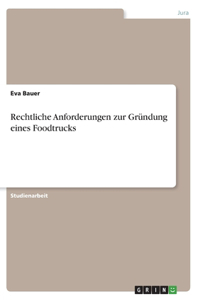 Jura

Eva Bauer

Rechtliche Anforderungen zur Gründung eines Foodtrucks

Studienarbeit

GRIN